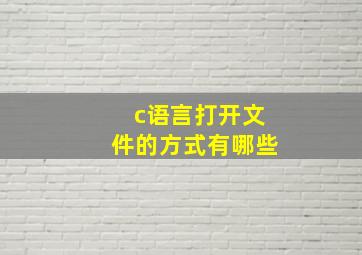 c语言打开文件的方式有哪些